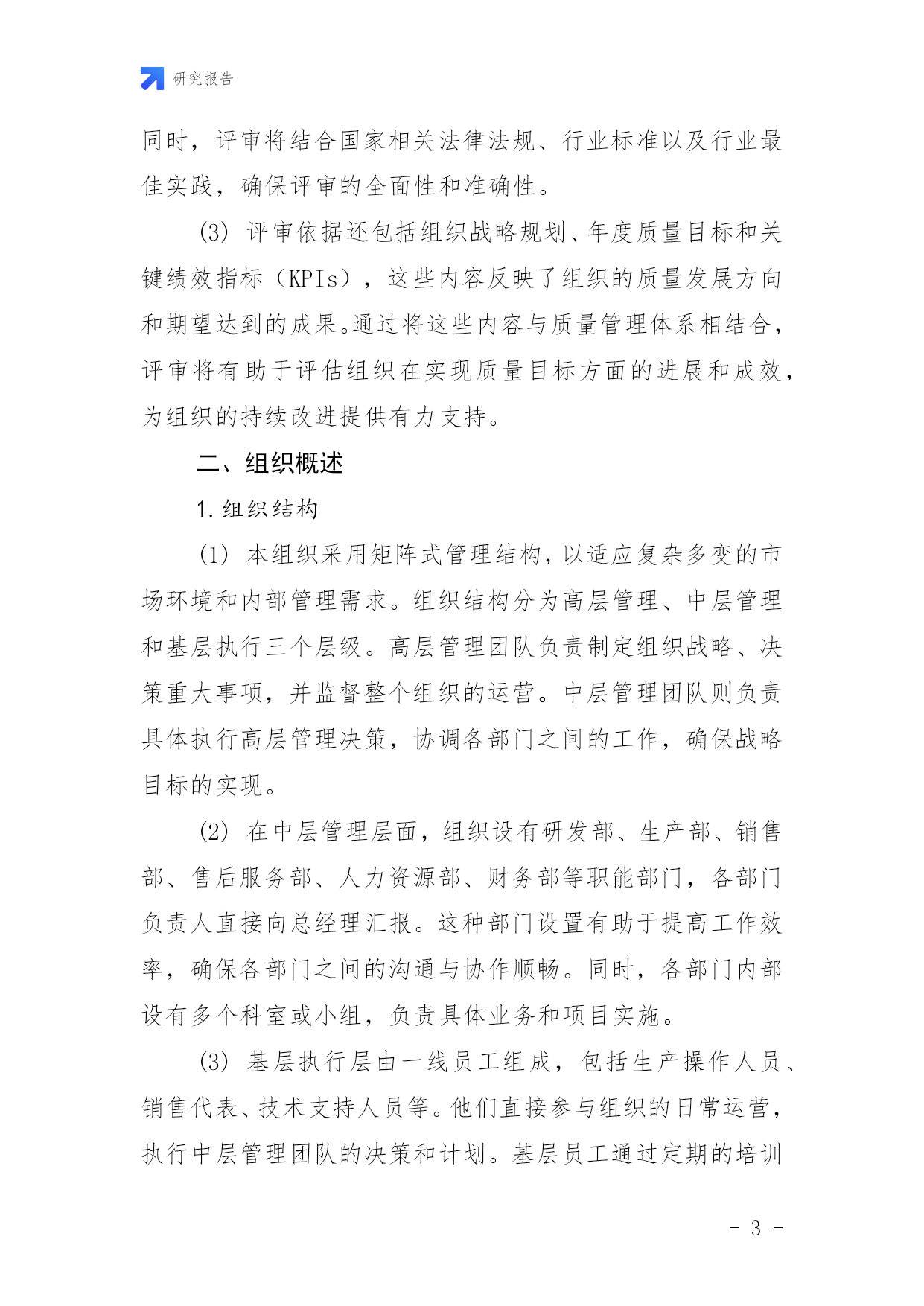 研究报告

同时，评审将结合国家相关法律法规、行业标准以及行业最佳实践，确保评审的全面性和准确性。

(3) 评审依据还包括组织战略规划、年度质量目标和关键绩效指标（KPIs），这些内容反映了组织的质量发展方向和期望达到的成果。通过将这些内容与质量管理体系相结合，评审将有助于评估组织在实现质量目标方面的进展和成效，为组织的持续改进提供有力支持。

二、组织概述

1. 组织结构

(1) 本组织采用矩阵式管理结构，以适应复杂多变的市场环境和内部管理需求。组织结构分为高层管理、中层管理和基层执行三个层级。高层管理团队负责制定组织战略、决策重大事项，并监督整个组织的运营。中层管理团队则负责具体执行高层管理决策，协调各部门之间的工作，确保战略目标的实现。

(2) 在中层管理层面，组织设有研发部、生产部、销售部、售后服务部、人力资源部、财务部等职能部门，各部门负责人直接向总经理汇报。这种部门设置有助于提高工作效率，确保各部门之间的沟通与协作顺畅。同时，各部门内部设有多个科室或小组，负责具体业务和项目实施。

(3) 基层执行层由一线员工组成，包括生产操作人员、销售代表、技术支持人员等。他们直接参与组织的日常运营，执行中层管理团队的决策和计划。基层员工通过定期的培训

- 3 -